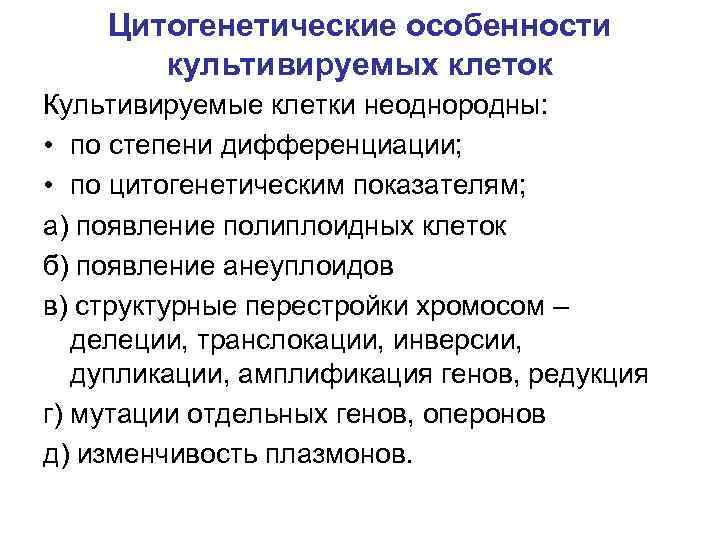 Цитогенетические особенности культивируемых клеток

Культивируемые клетки неоднородны:
• по степени дифференциации;
• по цитогенетическим показателям;
а) появление полиплоидных клеток
б) появление анеуплоидов
в) структурные перестройки хромосом – делеции, транслокации, инверсии, дупликации, амплификация генов, редукция
г) мутации отдельных генов, оперонов
д) изменчивость плазмонов.